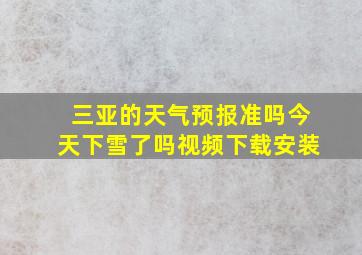 三亚的天气预报准吗今天下雪了吗视频下载安装